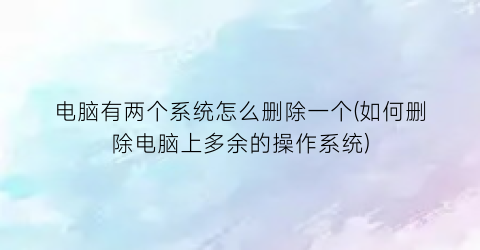 电脑有两个系统怎么删除一个(如何删除电脑上多余的操作系统)